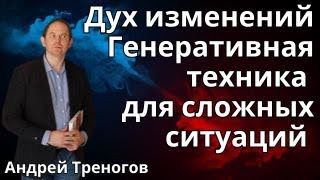 Дух изменений
Генеративная техника для сложных ситуаций

Андрей Треногов